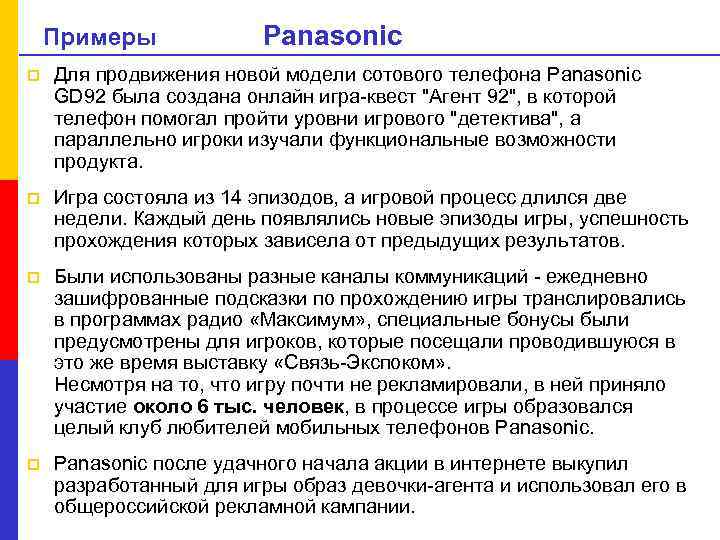 Примеры Panasonic

Для продвижения новой модели сотового телефона Panasonic GD92 была создана онлайн игра-квест "Агент 92", в которой телефон помогал пройти уровни игрового "детектива", а параллельно игроки изучали функциональные возможности продукта.

Игра состояла из 14 эпизодов, а игровой процесс длился две недели. Каждый день появлялись новые эпизоды игры, успешность прохождения которых зависела от предыдущих результатов.

Были использованы разные каналы коммуникаций - ежедневно зашифрованные подсказки по прохождению игры транслировались в программах радио «Максимум», специальные бонусы были предусмотрены для игроков, которые посещали проводившуюся в это же время выставку «Связь-Экспоком».
Несмотря на то, что игру почти не рекламировали, в ней приняло участие около 6 тыс. человек, в процессе игры образовался целый клуб любителей мобильных телефонов Panasonic.

Panasonic после удачного начала акции в интернете выкупил разработанный для игры образ девочки-агента и использовал его в общероссийской рекламной кампании.